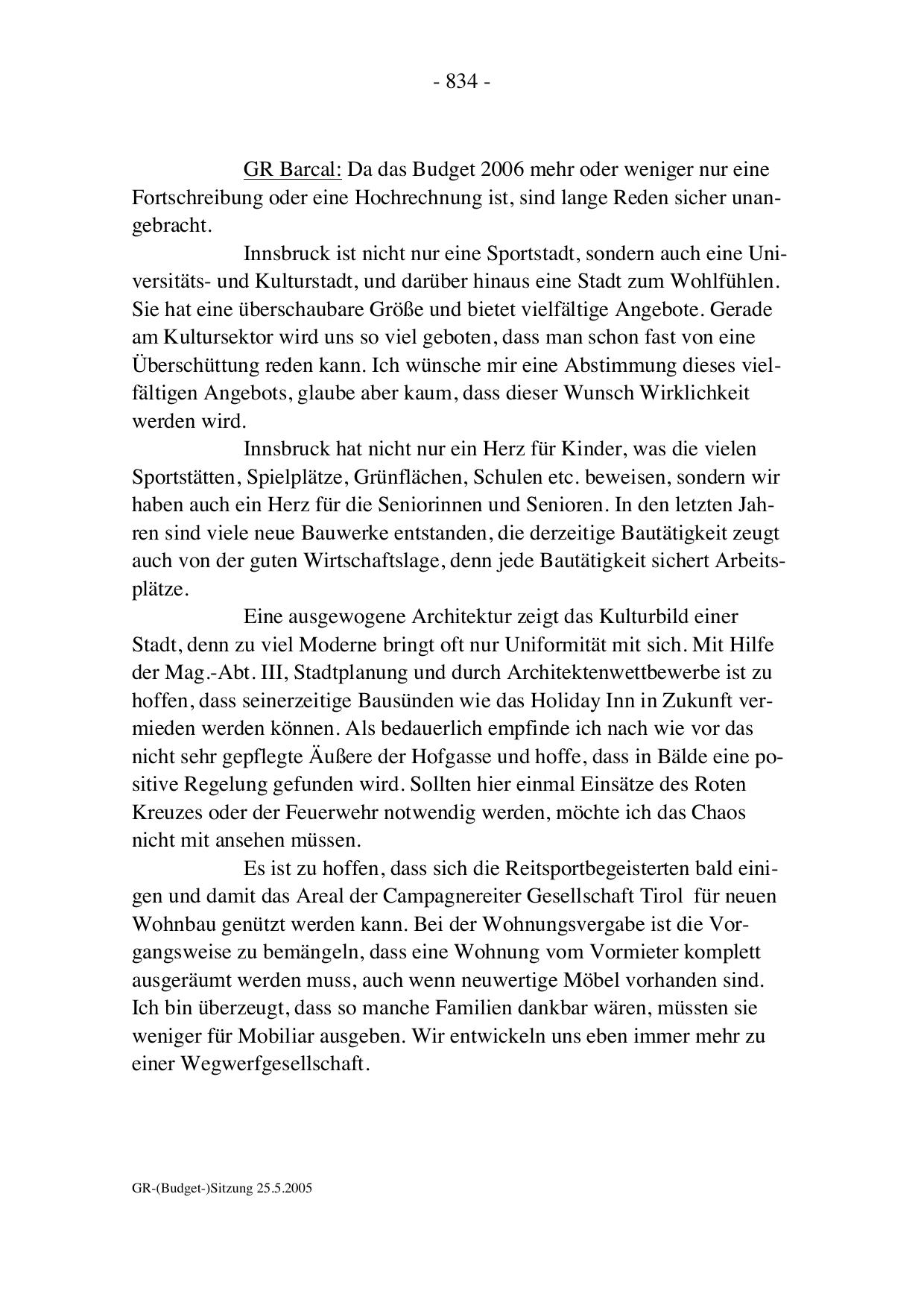 - 834 -

GR Barcal: Da das Budget 2006 mehr oder weniger nur eine Fortschreibung oder eine Hochrechnung ist, sind lange Reden sicher unangebracht.

Innsbruck ist nicht nur eine Sportstadt, sondern auch eine Universitäts- und Kulturstadt, und darüber hinaus eine Stadt zum Wohlfühlen. Sie hat eine überschaubare Größe und bietet vielfältige Angebote. Gerade am Kultursektor wird uns so viel geboten, dass man schon fast von eine Überschüttung reden kann. Ich wünsche mir eine Abstimmung dieses vielfältigen Angebots, glaube aber kaum, dass dieser Wunsch Wirklichkeit werden wird.

Innsbruck hat nicht nur ein Herz für Kinder, was die vielen Sportstätten, Spielplätze, Grünflächen, Schulen etc. beweisen, sondern wir haben auch ein Herz für die Seniorinnen und Senioren. In den letzten Jahren sind viele neue Bauwerke entstanden, die derzeitige Bautätigkeit zeugt auch von der guten Wirtschaftslage, denn jede Bautätigkeit sichert Arbeitsplätze.

Eine ausgewogene Architektur zeigt das Kulturbild einer Stadt, denn zu viel Moderne bringt oft nur Uniformität mit sich. Mit Hilfe der Mag.-Abt. III, Stadtplanung und durch Architektenwettbewerbe ist zu hoffen, dass seinerzeitige Bausünden wie das Holiday Inn in Zukunft vermieden werden können. Als bedauerlich empfinde ich nach wie vor das nicht sehr gepflegte Äußere der Hofgasse und hoffe, dass in Bälde eine positive Regelung gefunden wird. Sollten hier einmal Einsätze des Roten Kreuzes oder der Feuerwehr notwendig werden, möchte ich das Chaos nicht mit ansehen müssen.

Es ist zu hoffen, dass sich die Reitsportbegeisterten bald einigen und damit das Areal der Campagnereiter Gesellschaft Tirol für neuen Wohnbau genützt werden kann. Bei der Wohnungsvergabe ist die Vorgangsweise zu bemängeln, dass eine Wohnung vom Vormieter komplett ausgeräumt werden muss, auch wenn neuwertige Möbel vorhanden sind. Ich bin überzeugt, dass so manche Familien dankbar wären, müssten sie weniger für Mobiliar ausgeben. Wir entwickeln uns eben immer mehr zu einer Wegwerfgesellschaft.

GR-(Budget-)Sitzung 25.5.2005